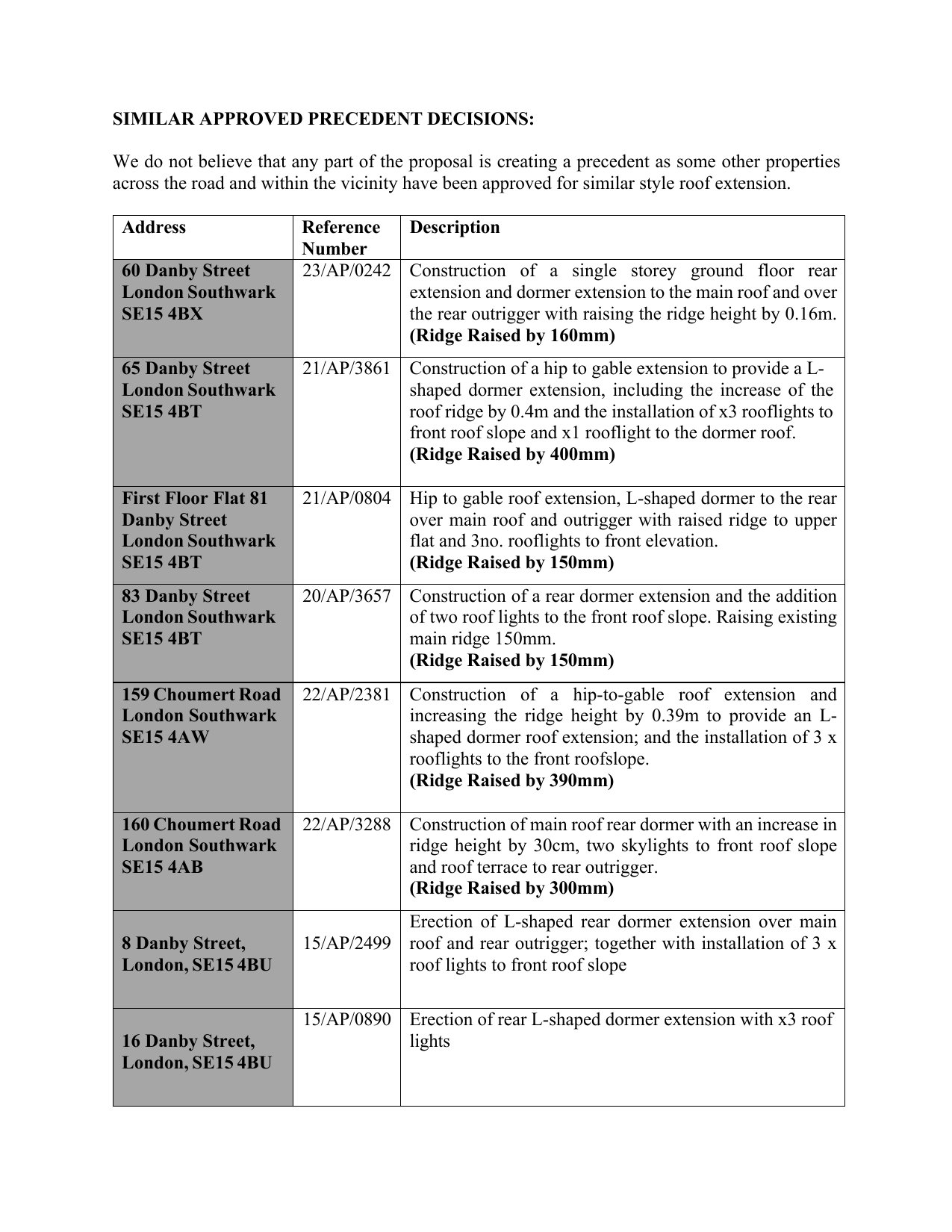 SIMILAR APPROVED PRECEDENT DECISIONS:

We do not believe that any part of the proposal is creating a precedent as some other properties across the road and within the vicinity have been approved for similar style roof extension.

| Address | Reference Number | Description |
|---|---|---|
| 60 Danby Street London Southwark SE15 4BX | 23/AP/0242 | Construction of a single storey ground floor rear extension and dormer extension to the main roof and over the rear outrigger with raising the ridge height by 0.16m. (Ridge Raised by 160mm) |
| 65 Danby Street London Southwark SE15 4BT | 21/AP/3861 | Construction of a hip to gable extension to provide a L-shaped dormer extension, including the increase of the roof ridge by 0.4m and the installation of x3 rooflights to front roof slope and x1 rooflight to the dormer roof. (Ridge Raised by 400mm) |
| First Floor Flat 81 Danby Street London Southwark SE15 4BT | 21/AP/0804 | Hip to gable roof extension, L-shaped dormer to the rear over main roof and outrigger with raised ridge to upper flat and 3no. rooflights to front elevation. (Ridge Raised by 150mm) |
| 83 Danby Street London Southwark SE15 4BT | 20/AP/3657 | Construction of a rear dormer extension and the addition of two roof lights to the front roof slope. Raising existing main ridge 150mm. (Ridge Raised by 150mm) |
| 159 Choumert Road London Southwark SE15 4AW | 22/AP/2381 | Construction of a hip-to-gable roof extension and increasing the ridge height by 0.39m to provide an L-shaped dormer roof extension; and the installation of 3 x rooflights to the front roofslope. (Ridge Raised by 390mm) |
| 160 Choumert Road London Southwark SE15 4AB | 22/AP/3288 | Construction of main roof rear dormer with an increase in ridge height by 30cm, two skylights to front roof slope and roof terrace to rear outrigger. (Ridge Raised by 300mm) |
| 8 Danby Street, London, SE15 4BU | 15/AP/2499 | Erection of L-shaped rear dormer extension over main roof and rear outrigger; together with installation of 3 x roof lights to front roof slope |
| 16 Danby Street, London, SE15 4BU | 15/AP/0890 | Erection of rear L-shaped dormer extension with x3 roof lights |